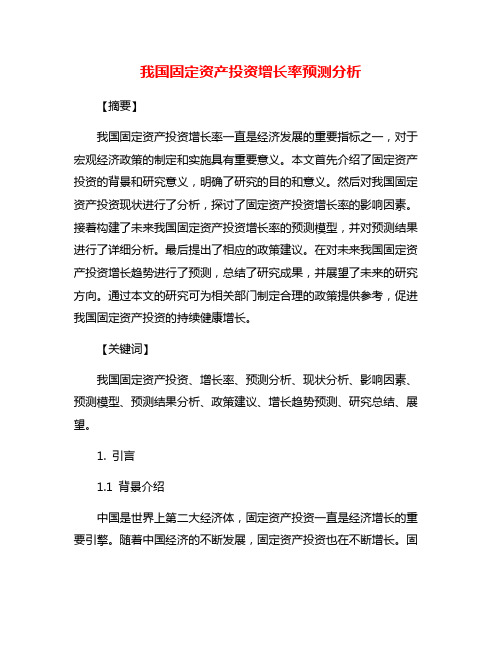 我国固定资产投资增长率预测分析

【摘要】

我国固定资产投资增长率一直是经济发展的重要指标之一，对于宏观经济政策的制定和实施具有重要意义。本文首先介绍了固定资产投资的背景和研究意义，明确了研究的目的和意义。然后对我国固定资产投资现状进行了分析，探讨了固定资产投资增长率的影响因素。接着构建了未来我国固定资产投资增长率的预测模型，并对预测结果进行了详细分析。最后提出了相应的政策建议。在对未来我国固定资产投资增长趋势进行了预测，总结了研究成果，并展望了未来的研究方向。通过本文的研究可为相关部门制定合理的政策提供参考，促进我国固定资产投资的持续健康增长。

【关键词】

我国固定资产投资、增长率、预测分析、现状分析、影响因素、预测模型、预测结果分析、政策建议、增长趋势预测、研究总结、展望。

1. 引言

1.1 背景介绍

中国是世界上第二大经济体，固定资产投资一直是经济增长的重要引擎。随着中国经济的不断发展，固定资产投资也在不断增长。固